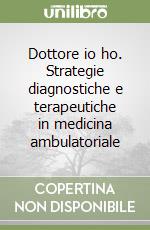 unilibro

Dottore io ho. Strategie diagnostiche e terapeutiche in medicina ambulatoriale

COPERTINA NON DISPONIBILE